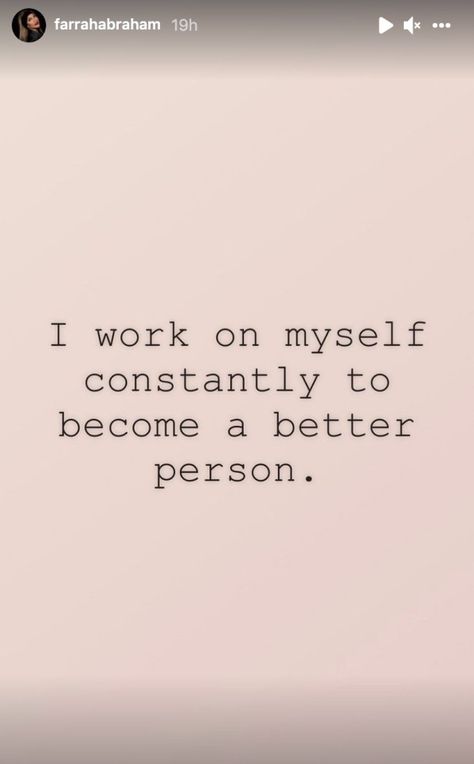 farrahabraham 19h

I work on myself constantly to become a better person.